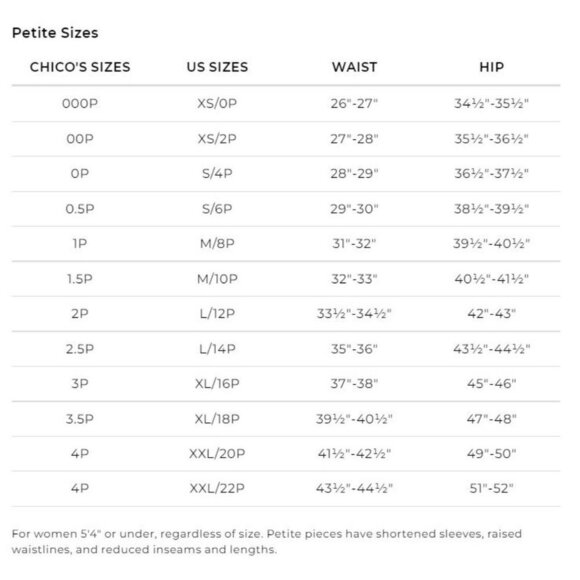 Petite Sizes

| CHICO'S SIZES | US SIZES | WAIST | HIP |
|---|---|---|---|
| 000P | XS/0P | 26"-27" | 34½"-35½" |
| 00P | XS/2P | 27"-28" | 35½"-36½" |
| 0P | S/4P | 28"-29" | 36½"-37½" |
| 0.5P | S/6P | 29"-30" | 38½"-39½" |
| 1P | M/8P | 31"-32" | 39½"-40½" |
| 1.5P | M/10P | 32"-33" | 40½"-41½" |
| 2P | L/12P | 33½"-34½" | 42"-43" |
| 2.5P | L/14P | 35"-36" | 43½"-44½" |
| 3P | XL/16P | 37"-38" | 45"-46" |
| 3.5P | XL/18P | 39½"-40½" | 47"-48" |
| 4P | XXL/20P | 41½"-42½" | 49"-50" |
| 4P | XXL/22P | 43½"-44½" | 51"-52" |

For women 5'4" or under, regardless of size. Petite pieces have shortened sleeves, raised waistlines, and reduced inseams and lengths.